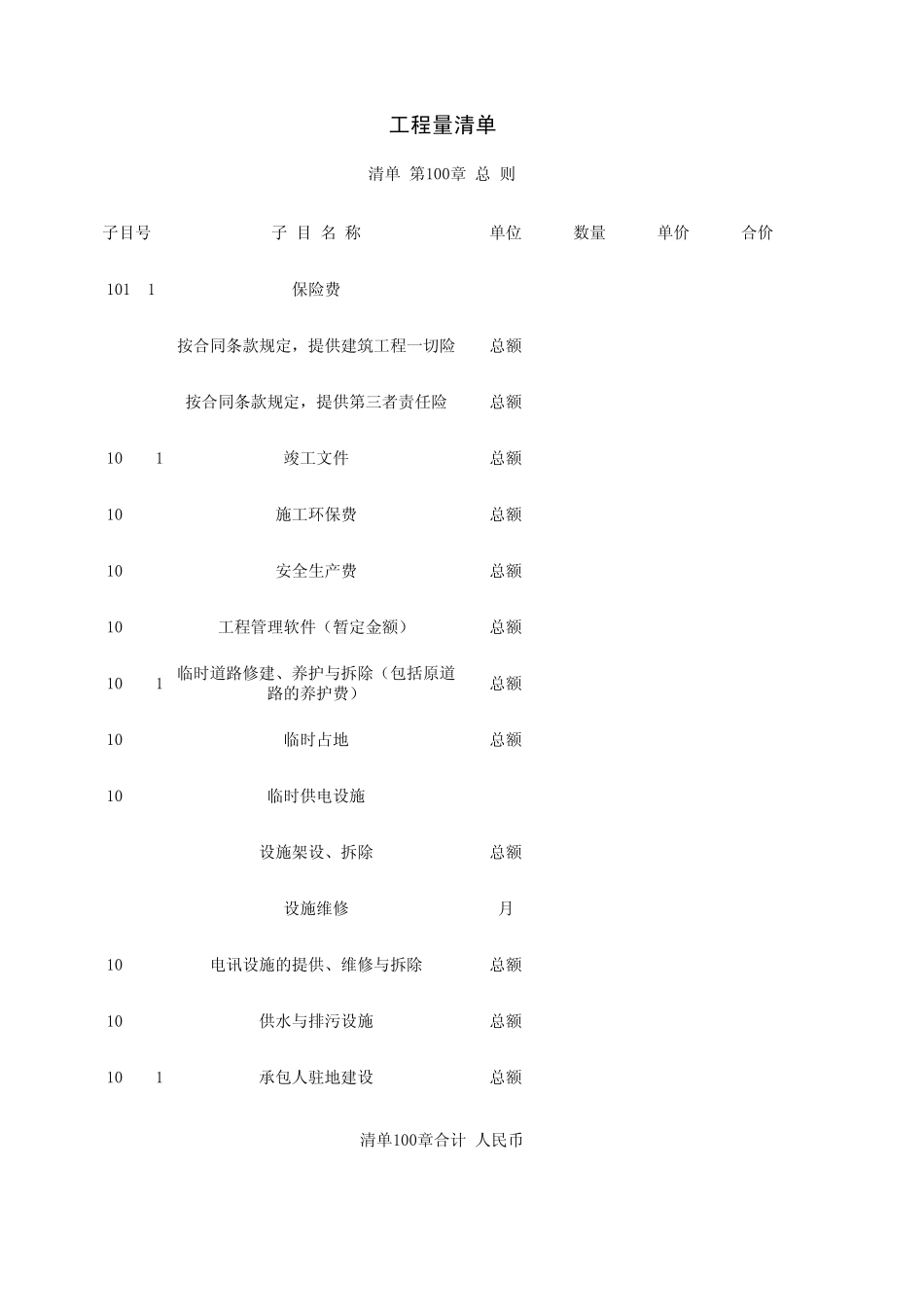 工程量清单

清单 第100章 总 则

| 子目号 | 子 目 名 称 | 单位 | 数量 | 单价 | 合价 |
|---|---|---|---|---|---|
| 101 1 | 保险费 | | | | |
| | 按合同条款规定，提供建筑工程一切险 | 总额 | | | |
| | 按合同条款规定，提供第三者责任险 | 总额 | | | |
| 10 1 | 竣工文件 | 总额 | | | |
| 10 | 施工环保费 | 总额 | | | |
| 10 | 安全生产费 | 总额 | | | |
| 10 | 工程管理软件（暂定金额） | 总额 | | | |
| 10 1 | 临时道路修建、养护与拆除（包括原道路的养护费） | 总额 | | | |
| 10 | 临时占地 | 总额 | | | |
| 10 | 临时供电设施 | | | | |
| | 设施架设、拆除 | 总额 | | | |
| | 设施维修 | 月 | | | |
| 10 | 电讯设施的提供、维修与拆除 | 总额 | | | |
| 10 | 供水与排污设施 | 总额 | | | |
| 10 1 | 承包人驻地建设 | 总额 | | | |

清单100章合计 人民币